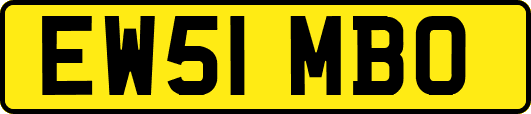 EW51 MBO